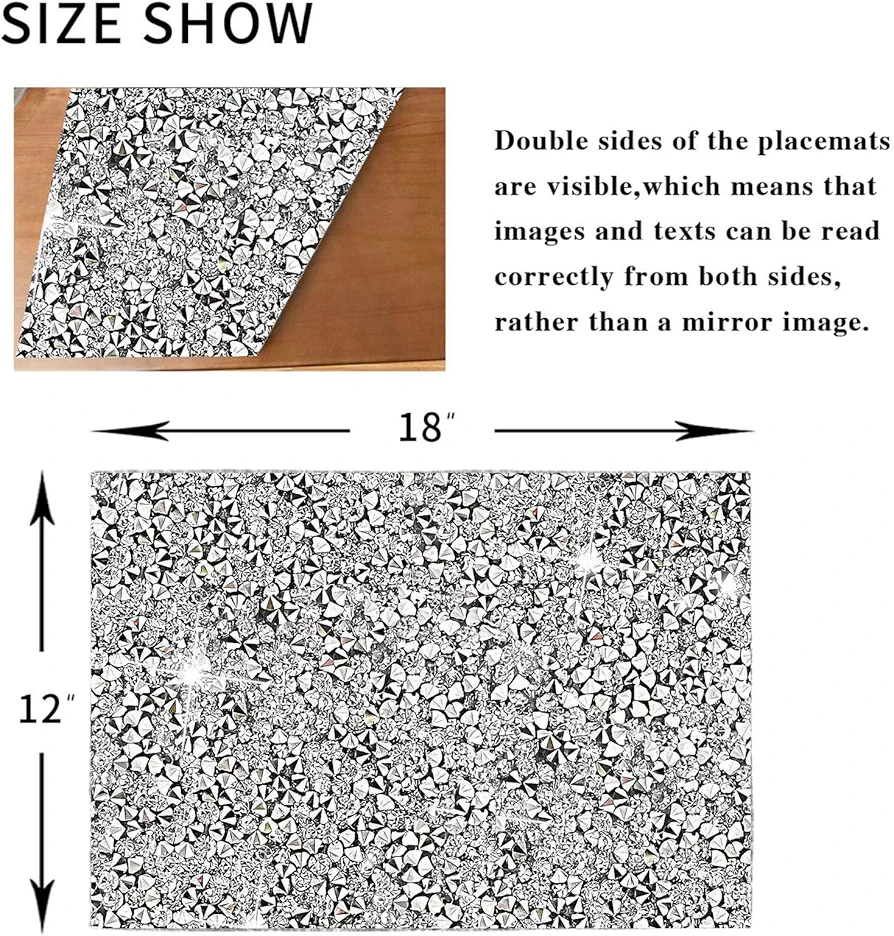 SIZE SHOW

Double sides of the placemats are visible,which means that images and texts can be read correctly from both sides, rather than a mirror image.

18″

12″